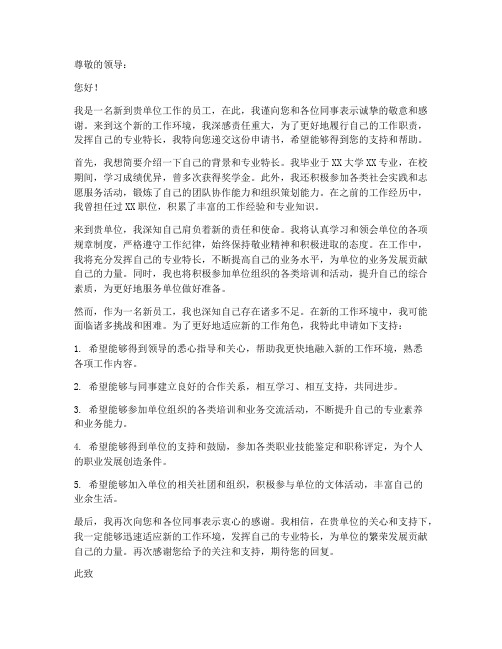 尊敬的领导：

您好！

我是一名新到贵单位工作的员工，在此，我谨向您和各位同事表示诚挚的敬意和感谢。来到这个新的工作环境，我深感责任重大，为了更好地履行自己的工作职责，发挥自己的专业特长，我特向您递交这份申请书，希望能够得到您的支持和帮助。

首先，我想简要介绍一下自己的背景和专业特长。我毕业于XX大学XX专业，在校期间，学习成绩优异，曾多次获得奖学金。此外，我还积极参加各类社会实践和志愿服务活动，锻炼了自己的团队协作能力和组织策划能力。在之前的工作经历中，我曾担任过XX职位，积累了丰富的工作经验和专业知识。

来到贵单位，我深知自己肩负着新的责任和使命。我将认真学习和领会单位的各项规章制度，严格遵守工作纪律，始终保持敬业精神和积极进取的态度。在工作中，我将充分发挥自己的专业特长，不断提高自己的业务水平，为单位的业务发展贡献自己的力量。同时，我也将积极参加单位组织的各类培训和活动，提升自己的综合素质，为更好地服务单位做好准备。

然而，作为一名新员工，我也深知自己存在诸多不足。在新的工作环境中，我可能面临诸多挑战和困难。为了更好地适应新的工作角色，我特此申请如下支持：

1. 希望能够得到领导的悉心指导和关心，帮助我更快地融入新的工作环境，熟悉各项工作内容。

2. 希望能够与同事建立良好的合作关系，相互学习、相互支持，共同进步。

3. 希望能够参加单位组织的各类培训和业务交流活动，不断提升自己的专业素养和业务能力。

4. 希望能够得到单位的支持和鼓励，参加各类职业技能鉴定和职称评定，为个人的职业发展创造条件。

5. 希望能够加入单位的相关社团和组织，积极参与单位的文体活动，丰富自己的业余生活。

最后，我再次向您和各位同事表示衷心的感谢。我相信，在贵单位的关心和支持下，我一定能够迅速适应新的工作环境，发挥自己的专业特长，为单位的繁荣发展贡献自己的力量。再次感谢您给予的关注和支持，期待您的回复。

此致